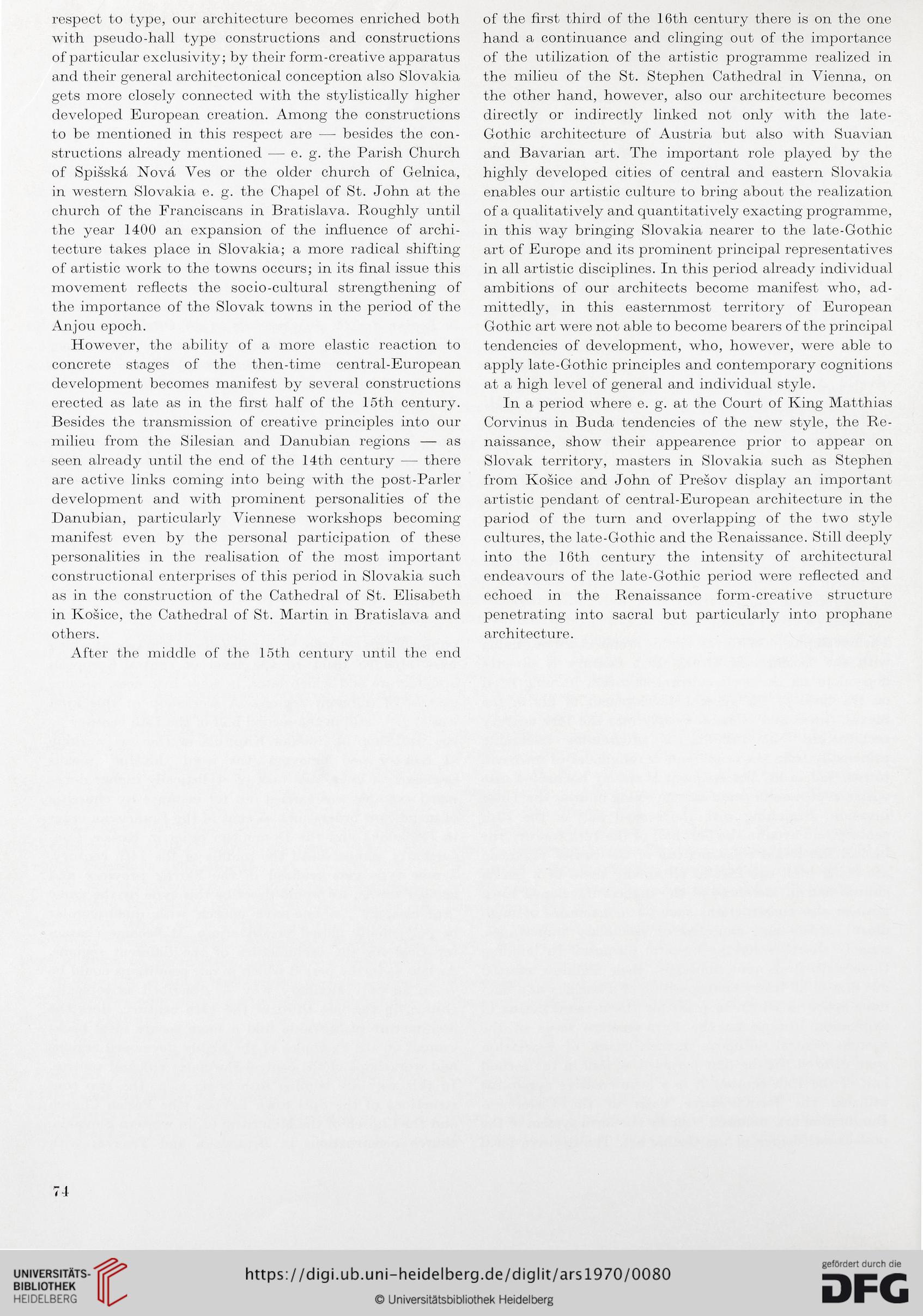 respect to type, our architecture becomes enriched both with pseudo-hall type constructions and constructions of particular exclusivity; by their form-creative apparatus and their general architectonical conception also Slovakia gets more closely connected with the stylistically higher developed European creation. Among the constructions to be mentioned in this respect are — besides the constructions already mentioned — e. g. the Parish Church of Spišská Nová Ves or the older church of Gelnica, in western Slovakia e. g. the Chapel of St. John at the church of the Franciscans in Bratislava. Roughly until the year 1400 an expansion of the influence of architecture takes place in Slovakia; a more radical shifting of artistic work to the towns occurs; in its final issue this movement reflects the socio-cultural strengthening of the importance of the Slovak towns in the period of the Anjou epoch.

However, the ability of a more elastic reaction to concrete stages of the then-time central-European development becomes manifest by several constructions erected as late as in the first half of the 15th century. Besides the transmission of creative principles into our milieu from the Silesian and Danubian regions — as seen already until the end of the 14th century — there are active links coming into being with the post-Parler development and with prominent personalities of the Danubian, particularly Viennese workshops becoming manifest even by the personal participation of these personalities in the realisation of the most important constructional enterprises of this period in Slovakia such as in the construction of the Cathedral of St. Elisabeth in Košice, the Cathedral of St. Martin in Bratislava and others.

After the middle of the 15th century until the end of the first third of the 16th century there is on the one hand a continuance and clinging out of the importance of the utilization of the artistic programme realized in the milieu of the St. Stephen Cathedral in Vienna, on the other hand, however, also our architecture becomes directly or indirectly linked not only with the late-Gothic architecture of Austria but also with Suavian and Bavarian art. The important role played by the highly developed cities of central and eastern Slovakia enables our artistic culture to bring about the realization of a qualitatively and quantitatively exacting programme, in this way bringing Slovakia nearer to the late-Gothic art of Europe and its prominent principal representatives in all artistic disciplines. In this period already individual ambitions of our architects become manifest who, admittedly, in this easternmost territory of European Gothic art were not able to become bearers of the principal tendencies of development, who, however, were able to apply late-Gothic principles and contemporary cognitions at a high level of general and individual style.

In a period where e. g. at the Court of King Matthias Corvinus in Buda tendencies of the new style, the Renaissance, show their appearence prior to appear on Slovak territory, masters in Slovakia such as Stephen from Košice and John of Prešov display an important artistic pendant of central-European architecture in the pariod of the turn and overlapping of the two style cultures, the late-Gothic and the Renaissance. Still deeply into the 16th century the intensity of architectural endeavours of the late-Gothic period were reflected and echoed in the Renaissance form-creative structure penetrating into sacral but particularly into prophane architecture.

74

UNIVERSITÄTS-BIBLIOTHEK HEIDELBERG

https://digi.ub.uni-heidelberg.de/diglit/ars1970/0080

© Universitätsbibliothek Heidelberg

gefördert durch die DFG